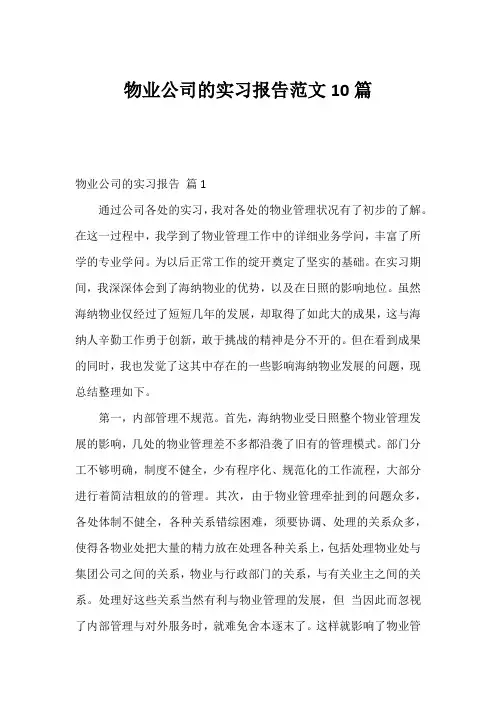 物业公司的实习报告范文10篇

物业公司的实习报告 篇1

通过公司各处的实习，我对各处的物业管理状况有了初步的了解。在这一过程中，我学到了物业管理工作中的详细业务学问，丰富了所学的专业学问。为以后正常工作的绽开奠定了坚实的基础。在实习期间，我深深体会到了海纳物业的优势，以及在日照的影响地位。虽然海纳物业仅经过了短短几年的发展，却取得了如此大的成果，这与海纳人辛勤工作勇于创新，敢于挑战的精神是分不开的。但在看到成果的同时，我也发觉了这其中存在的一些影响海纳物业发展的问题，现总结整理如下。

第一，内部管理不规范。首先，海纳物业受日照整个物业管理发展的影响，几处的物业管理差不多都沿袭了旧有的管理模式。部门分工不够明确，制度不健全，少有程序化、规范化的工作流程，大部分进行着简洁粗放的的管理。其次，由于物业管理牵扯到的问题众多，各处体制不健全，各种关系错综困难，须要协调、处理的关系众多，使得各物业处把大量的精力放在处理各种关系上，包括处理物业处与集团公司之间的关系，物业与行政部门的关系，与有关业主之间的关系。处理好这些关系当然有利与物业管理的发展，但 当因此而忽视了内部管理与对外服务时，就难免舍本逐末了。这样就影响了物业管